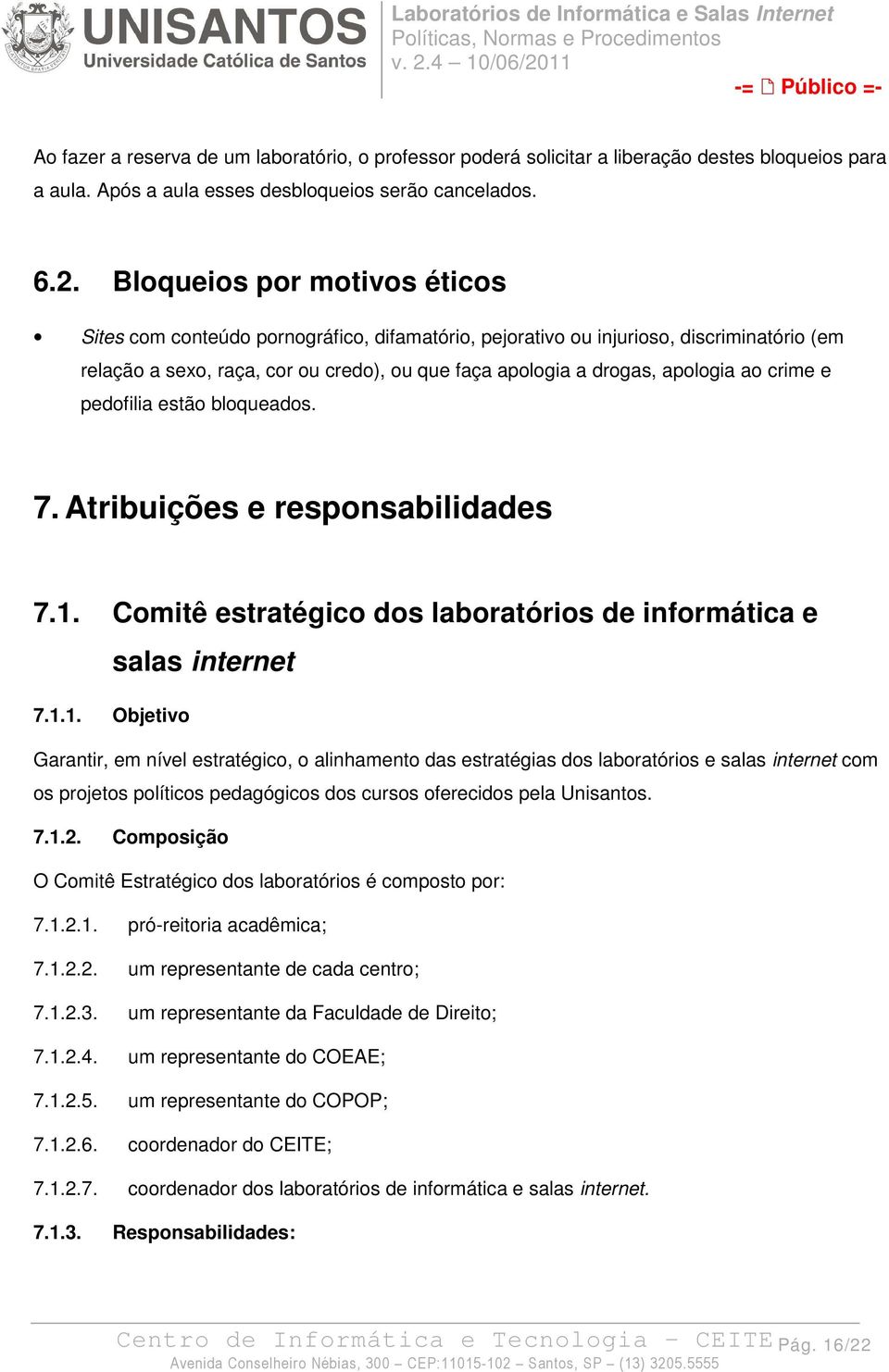 UNISANTOS
Universidade Católica de Santos

Laboratórios de Informática e Salas Internet
Políticas, Normas e Procedimentos
v. 2.4 – 10/06/2011

-= Público =-

Ao fazer a reserva de um laboratório, o professor poderá solicitar a liberação destes bloqueios para a aula. Após a aula esses desbloqueios serão cancelados.

6.2. Bloqueios por motivos éticos

• Sites com conteúdo pornográfico, difamatório, pejorativo ou injurioso, discriminatório (em relação a sexo, raça, cor ou credo), ou que faça apologia a drogas, apologia ao crime e pedofilia estão bloqueados.

7. Atribuições e responsabilidades

7.1. Comitê estratégico dos laboratórios de informática e salas internet

7.1.1. Objetivo

Garantir, em nível estratégico, o alinhamento das estratégias dos laboratórios e salas internet com os projetos políticos pedagógicos dos cursos oferecidos pela Unisantos.

7.1.2. Composição

O Comitê Estratégico dos laboratórios é composto por:

7.1.2.1. pró-reitoria acadêmica;

7.1.2.2. um representante de cada centro;

7.1.2.3. um representante da Faculdade de Direito;

7.1.2.4. um representante do COEAE;

7.1.2.5. um representante do COPOP;

7.1.2.6. coordenador do CEITE;

7.1.2.7. coordenador dos laboratórios de informática e salas internet.

7.1.3. Responsabilidades:

Centro de Informática e Tecnologia – CEITE Pág. 16/22
Avenida Conselheiro Nébias, 300 – CEP:11015-102 – Santos, SP – (13) 3205.5555